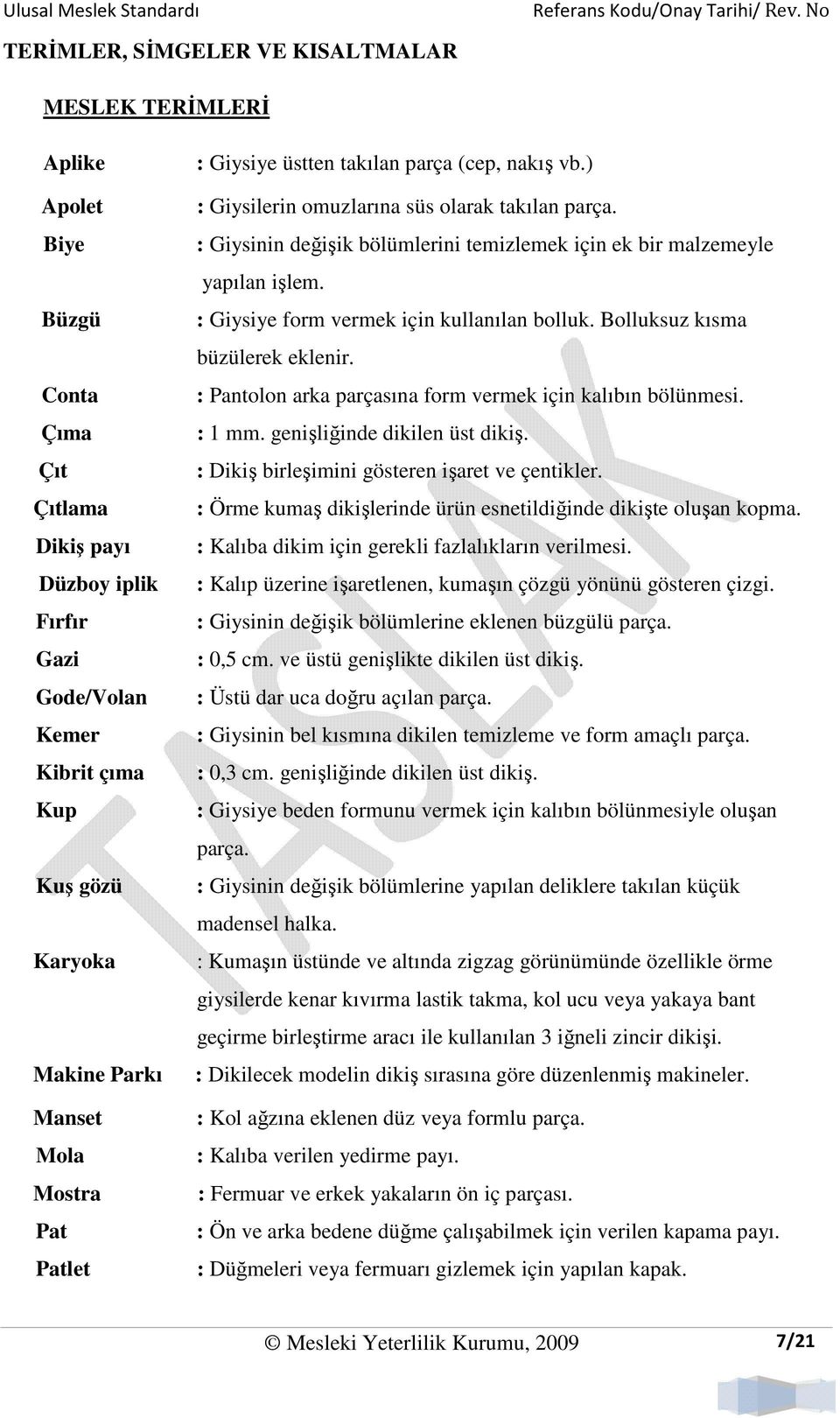 Ulusal Meslek Standardı Referans Kodu/Onay Tarihi/ Rev. No

TERİMLER, SİMGELER VE KISALTMALAR

MESLEK TERİMLERİ

Aplike : Giysiye üstten takılan parça (cep, nakış vb.)

Apolet : Giysilerin omuzlarına süs olarak takılan parça.

Biye : Giysinin değişik bölümlerini temizlemek için ek bir malzemeyle yapılan işlem.

Büzgü : Giysiye form vermek için kullanılan bolluk. Bolluksuz kısma büzülerek eklenir.

Conta : Pantolon arka parçasına form vermek için kalıbın bölünmesi.

Çıma : 1 mm. genişliğinde dikilen üst dikiş.

Çıt : Dikiş birleşimini gösteren işaret ve çentikler.

Çıtlama : Örme kumaş dikişlerinde ürün esnetildiğinde dikişte oluşan kopma.

Dikiş payı : Kalıba dikim için gerekli fazlalıkların verilmesi.

Düzboy iplik : Kalıp üzerine işaretlenen, kumaşın çözgü yönünü gösteren çizgi.

Fırfır : Giysinin değişik bölümlerine eklenen büzgülü parça.

Gazi : 0,5 cm. ve üstü genişlikte dikilen üst dikiş.

Gode/Volan : Üstü dar uca doğru açılan parça.

Kemer : Giysinin bel kısmına dikilen temizleme ve form amaçlı parça.

Kibrit çıma : 0,3 cm. genişliğinde dikilen üst dikiş.

Kup : Giysiye beden formunu vermek için kalıbın bölünmesiyle oluşan parça.

Kuş gözü : Giysinin değişik bölümlerine yapılan deliklere takılan küçük madensel halka.

Karyoka : Kumaşın üstünde ve altında zigzag görünümünde özellikle örme giysilerde kenar kıvırma lastik takma, kol ucu veya yakaya bant geçirme birleştirme aracı ile kullanılan 3 iğneli zincir dikişi.

Makine Parkı : Dikilecek modelin dikiş sırasına göre düzenlenmiş makineler.

Manset : Kol ağzına eklenen düz veya formlu parça.

Mola : Kalıba verilen yedirme payı.

Mostra : Fermuar ve erkek yakaların ön iç parçası.

Pat : Ön ve arka bedene düğme çalışabilmek için verilen kapama payı.

Patlet : Düğmeleri veya fermuarı gizlemek için yapılan kapak.

TASLAK

© Mesleki Yeterlilik Kurumu, 2009 7/21